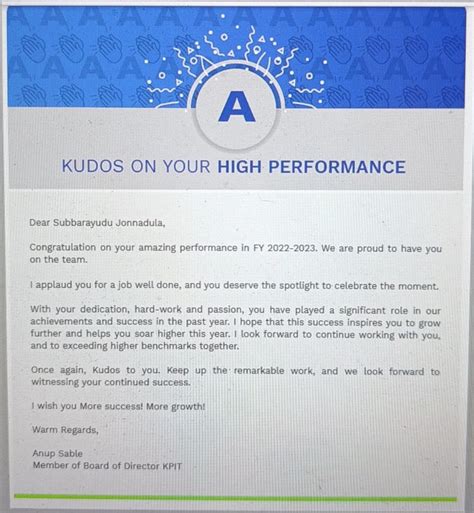 A

KUDOS ON YOUR HIGH PERFORMANCE

Dear Subbarayudu Jonnadula,

Congratulation on your amazing performance in FY 2022-2023. We are proud to have you on the team.

I applaud you for a job well done, and you deserve the spotlight to celebrate the moment.

With your dedication, hard-work and passion, you have played a significant role in our achievements and success in the past year. I hope that this success inspires you to grow further and helps you soar higher this year. I look forward to continue working with you, and to exceeding higher benchmarks together.

Once again, Kudos to you. Keep up the remarkable work, and we look forward to witnessing your continued success.

I wish you More success! More growth!

Warm Regards,

Anup Sable
Member of Board of Director KPIT